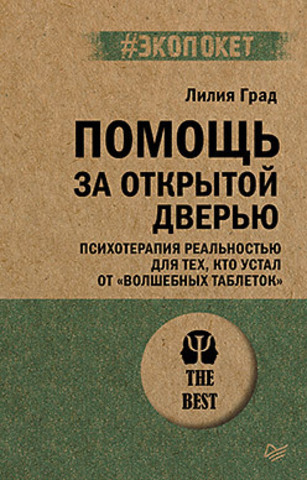 #ЭКОПОКЕТ

Лилия Град

ПОМОЩЬ ЗА ОТКРЫТОЙ ДВЕРЬЮ

ПСИХОТЕРАПИЯ РЕАЛЬНОСТЬЮ ДЛЯ ТЕХ, КТО УСТАЛ ОТ «ВОЛШЕБНЫХ ТАБЛЕТОК»

THE BEST